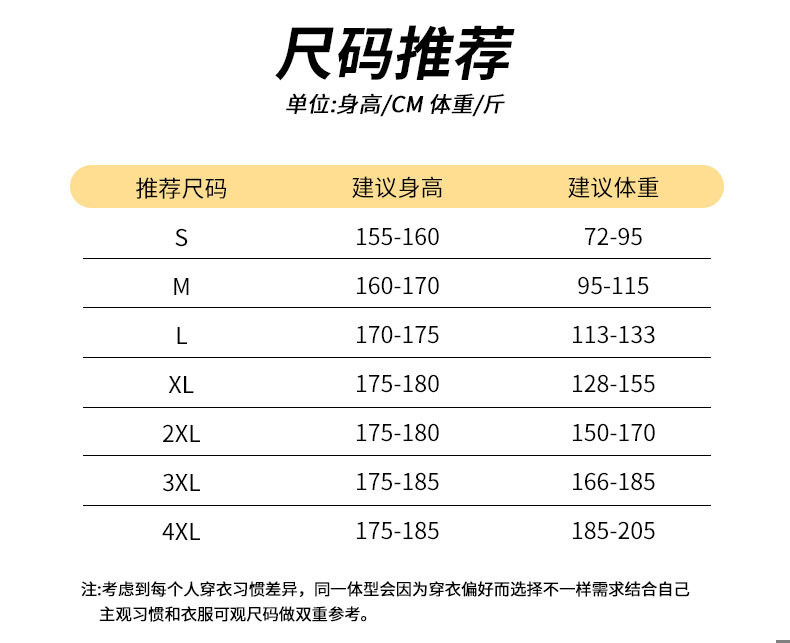 尺码推荐

单位:身高/CM 体重/斤

| 推荐尺码 | 建议身高 | 建议体重 |
|---|---|---|
| S | 155-160 | 72-95 |
| M | 160-170 | 95-115 |
| L | 170-175 | 113-133 |
| XL | 175-180 | 128-155 |
| 2XL | 175-180 | 150-170 |
| 3XL | 175-185 | 166-185 |
| 4XL | 175-185 | 185-205 |

注:考虑到每个人穿衣习惯差异，同一体型会因为穿衣偏好而选择不一样需求结合自己主观习惯和衣服可观尺码做双重参考。